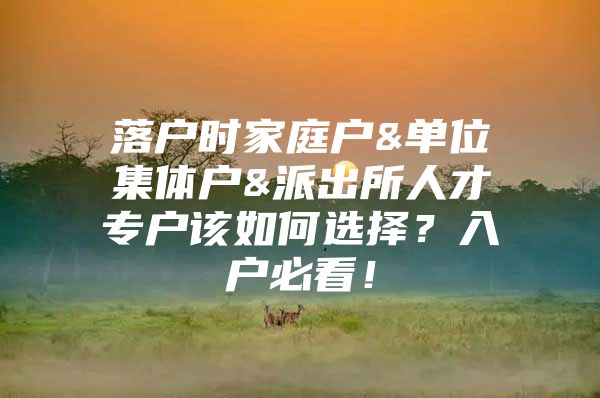 落户时家庭户&单位集体户&派出所人才专户该如何选择？入户必看！